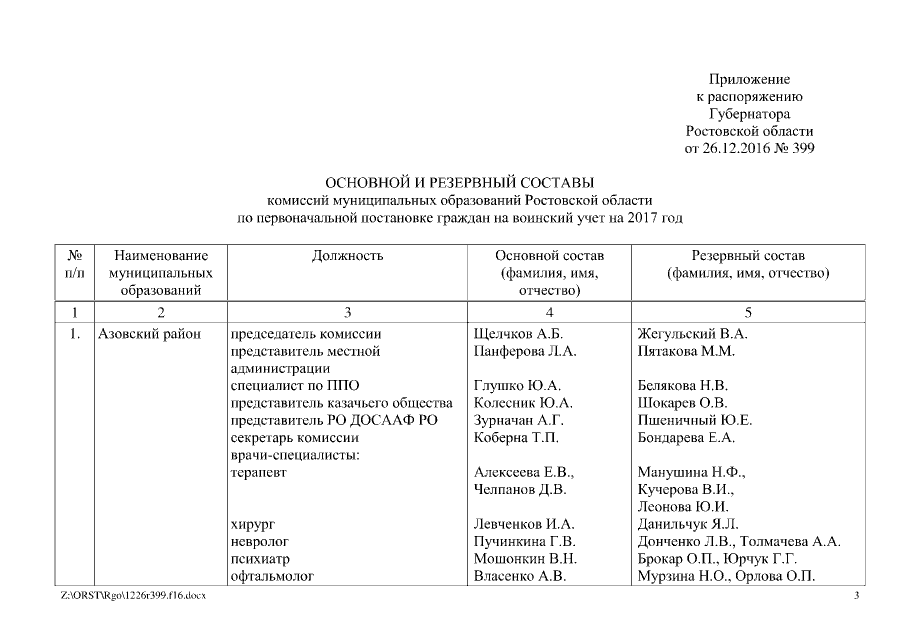 Приложение
к распоряжению
Губернатора
Ростовской области
от 26.12.2016 № 399

ОСНОВНОЙ И РЕЗЕРВНЫЙ СОСТАВЫ
комиссий муниципальных образований Ростовской области
по первоначальной постановке граждан на воинский учет на 2017 год

| № п/п | Наименование муниципальных образований | Должность | Основной состав (фамилия, имя, отчество) | Резервный состав (фамилия, имя, отчество) |
|---|---|---|---|---|
| 1 | 2 | 3 | 4 | 5 |
| 1. | Азовский район | председатель комиссии | Щелчков А.Б. | Жегульский В.А. |
| | | представитель местной администрации | Панферова Л.А. | Пятакова М.М. |
| | | специалист по ППО | Глушко Ю.А. | Белякова Н.В. |
| | | представитель казачьего общества | Колесник Ю.А. | Шокарев О.В. |
| | | представитель РО ДОСААФ РО | Зурначан А.Г. | Пшеничный Ю.Е. |
| | | секретарь комиссии | Коберна Т.П. | Бондарева Е.А. |
| | | врачи-специалисты: | | |
| | | терапевт | Алексеева Е.В., Челпанов Д.В. | Манушина Н.Ф., Кучерова В.И., Леонова Ю.И. |
| | | хирург | Левченков И.А. | Данильчук Я.Л. |
| | | невролог | Пучинкина Г.В. | Донченко Л.В., Толмачева А.А. |
| | | психиатр | Мошонкин В.Н. | Брокар О.П., Юрчук Г.Г. |
| | | офтальмолог | Власенко А.В. | Мурзина Н.О., Орлова О.П. |

Z:\ORST\Rgo\1226r399.f16.docx
3